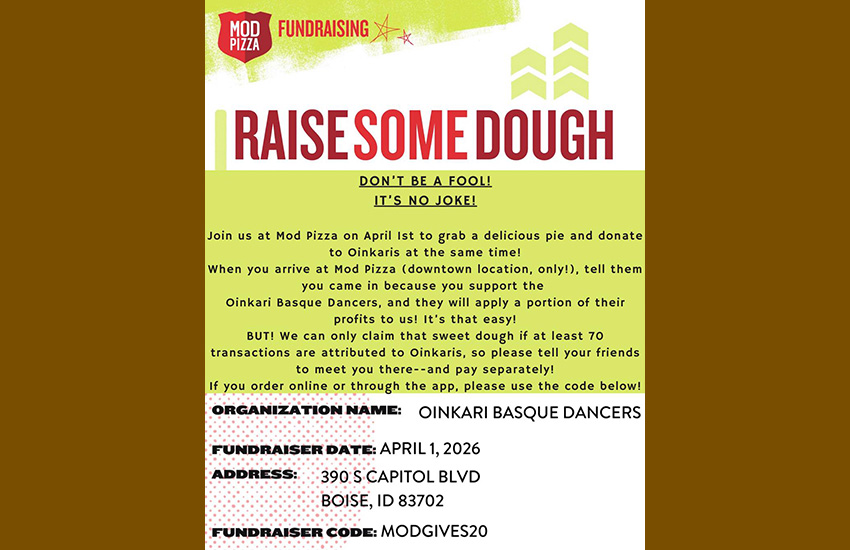 MOD PIZZA FUNDRAISING

RAISE SOME DOUGH

DON'T BE A FOOL!
IT'S NO JOKE!

Join us at Mod Pizza on April 1st to grab a delicious pie and donate to Oinkaris at the same time!
When you arrive at Mod Pizza (downtown location, only!), tell them you came in because you support the Oinkari Basque Dancers, and they will apply a portion of their profits to us! It's that easy!
BUT! We can only claim that sweet dough if at least 70 transactions are attributed to Oinkaris, so please tell your friends to meet you there--and pay separately!
If you order online or through the app, please use the code below!

ORGANIZATION NAME: OINKARI BASQUE DANCERS

FUNDRAISER DATE: APRIL 1, 2026

ADDRESS: 390 S CAPITOL BLVD
BOISE, ID 83702

FUNDRAISER CODE: MODGIVES20